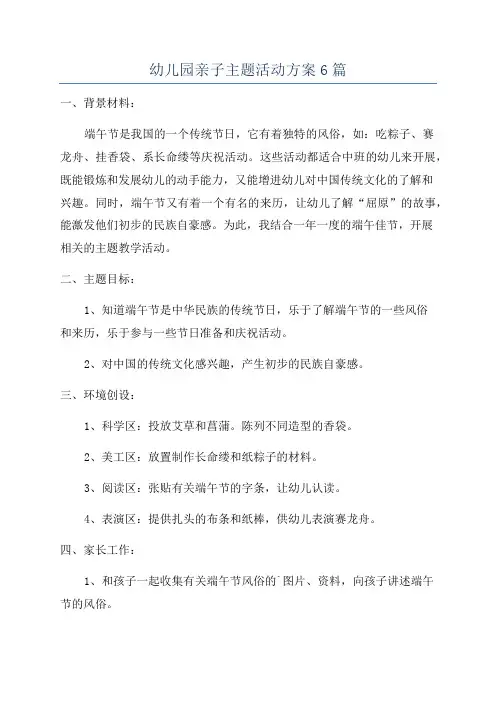 幼儿园亲子主题活动方案6篇

一、背景材料：

端午节是我国的一个传统节日，它有着独特的风俗，如：吃粽子、赛龙舟、挂香袋、系长命缕等庆祝活动。这些活动都适合中班的幼儿来开展，既能锻炼和发展幼儿的动手能力，又能增进幼儿对中国传统文化的了解和兴趣。同时，端午节又有着一个有名的来历，让幼儿了解“屈原”的故事，能激发他们初步的民族自豪感。为此，我结合一年一度的端午佳节，开展相关的主题教学活动。

二、主题目标：

1、知道端午节是中华民族的传统节日，乐于了解端午节的一些风俗和来历，乐于参与一些节日准备和庆祝活动。

2、对中国的传统文化感兴趣，产生初步的民族自豪感。

三、环境创设：

1、科学区：投放艾草和菖蒲。陈列不同造型的香袋。

2、美工区：放置制作长命缕和纸粽子的材料。

3、阅读区：张贴有关端午节的字条，让幼儿认读。

4、表演区：提供扎头的布条和纸棒，供幼儿表演赛龙舟。

四、家长工作：

1、和孩子一起收集有关端午节风俗的`图片、资料，向孩子讲述端午节的风俗。